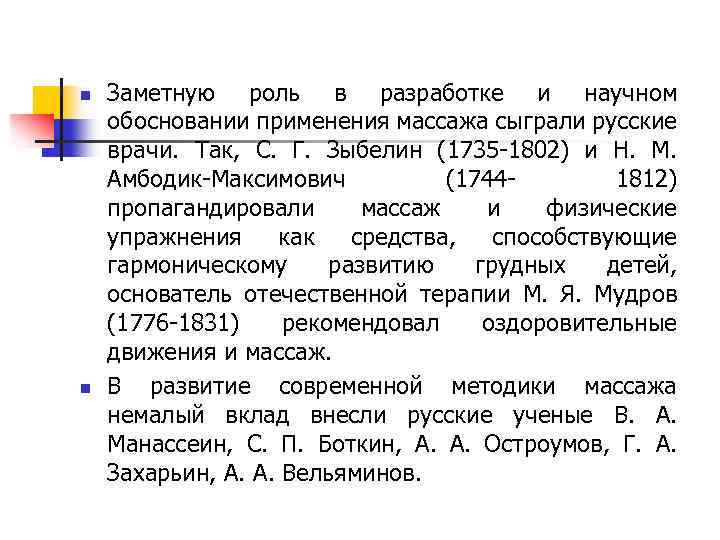 Заметную роль в разработке и научном обосновании применения массажа сыграли русские врачи. Так, С. Г. Зыбелин (1735-1802) и Н. М. Амбодик-Максимович (1744- 1812) пропагандировали массаж и физические упражнения как средства, способствующие гармоническому развитию грудных детей, основатель отечественной терапии М. Я. Мудров (1776-1831) рекомендовал оздоровительные движения и массаж.

В развитие современной методики массажа немалый вклад внесли русские ученые В. А. Манассеин, С. П. Боткин, А. А. Остроумов, Г. А. Захарьин, А. А. Вельяминов.